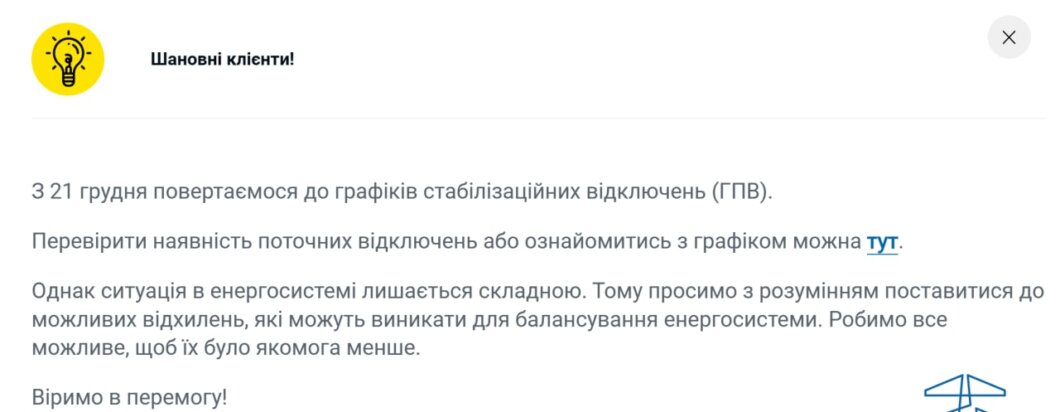 Шановні клієнти!

З 21 грудня повертаємося до графіків стабілізаційних відключень (ГПВ).

Перевірити наявність поточних відключень або ознайомитись з графіком можна тут.

Однак ситуація в енергосистемі лишається складною. Тому просимо з розумінням поставитися до можливих відхилень, які можуть виникати для балансування енергосистеми. Робимо все можливе, щоб їх було якомога менше.

Віримо в перемогу!